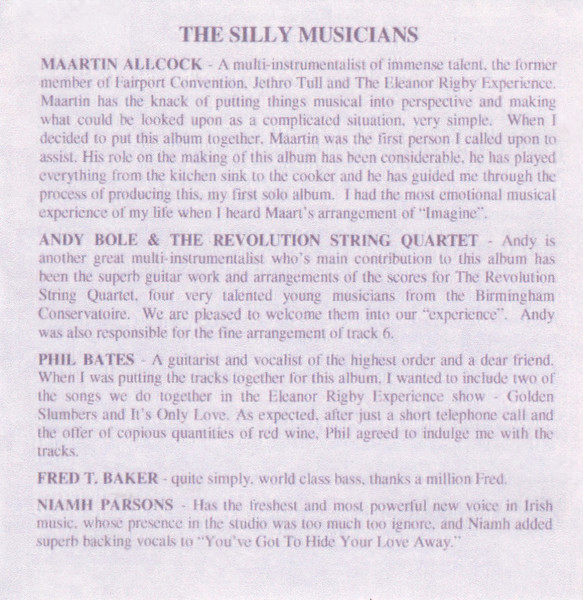 THE SILLY MUSICIANS

MAARTIN ALLCOCK - A multi-instrumentalist of immense talent, the former member of Fairport Convention, Jethro Tull and The Eleanor Rigby Experience. Maartin has the knack of putting things musical into perspective and making what could be looked upon as a complicated situation, very simple. When I decided to put this album together, Maartin was the first person I called upon to assist. His role on the making of this album has been considerable, he has played everything from the kitchen sink to the cooker and he has guided me through the process of producing this, my first solo album. I had the most emotional musical experience of my life when I heard Maart's arrangement of "Imagine".

ANDY BOLE & THE REVOLUTION STRING QUARTET - Andy is another great multi-instrumentalist who's main contribution to this album has been the superb guitar work and arrangements of the scores for The Revolution String Quartet, four very talented young musicians from the Birmingham Conservatoire. We are pleased to welcome them into our "experience". Andy was also responsible for the fine arrangement of track 6.

PHIL BATES - A guitarist and vocalist of the highest order and a dear friend. When I was putting the tracks together for this album, I wanted to include two of the songs we do together in the Eleanor Rigby Experience show - Golden Slumbers and It's Only Love. As expected, after just a short telephone call and the offer of copious quantities of red wine, Phil agreed to indulge me with the tracks.

FRED T. BAKER - quite simply, world class bass, thanks a million Fred.

NIAMH PARSONS - Has the freshest and most powerful new voice in Irish music, whose presence in the studio was too much too ignore, and Niamh added superb backing vocals to "You've Got To Hide Your Love Away."